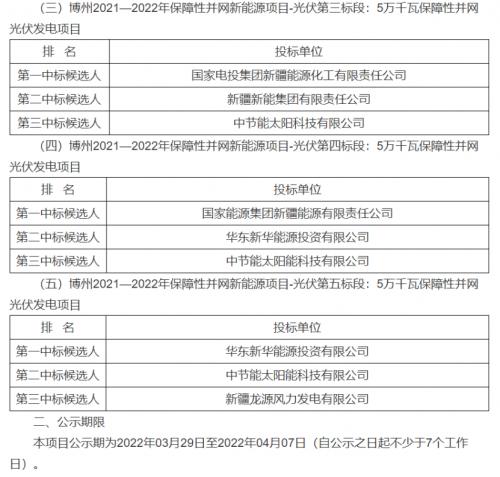 （三）博州2021—2022年保障性并网新能源项目-光伏第三标段：5万千瓦保障性并网光伏发电项目

| 排　名 | 投标单位 |
|---|---|
| 第一中标候选人 | 国家电投集团新疆能源化工有限责任公司 |
| 第二中标候选人 | 新疆新能集团有限责任公司 |
| 第三中标候选人 | 中节能太阳科技有限公司 |

（四）博州2021—2022年保障性并网新能源项目-光伏第四标段：5万千瓦保障性并网光伏发电项目

| 排　名 | 投标单位 |
|---|---|
| 第一中标候选人 | 国家能源集团新疆能源有限责任公司 |
| 第二中标候选人 | 华东新华能源投资有限公司 |
| 第三中标候选人 | 中节能太阳能科技有限公司 |

（五）博州2021—2022年保障性并网新能源项目-光伏第五标段：5万千瓦保障性并网光伏发电项目

| 排　名 | 投标单位 |
|---|---|
| 第一中标候选人 | 华东新华能源投资有限公司 |
| 第二中标候选人 | 中节能太阳能科技有限公司 |
| 第三中标候选人 | 新疆龙源风力发电有限公司 |

二、公示期限

本项目公示期为2022年03月29日至2022年04月07日（自公示之日起不少于7个工作日）。